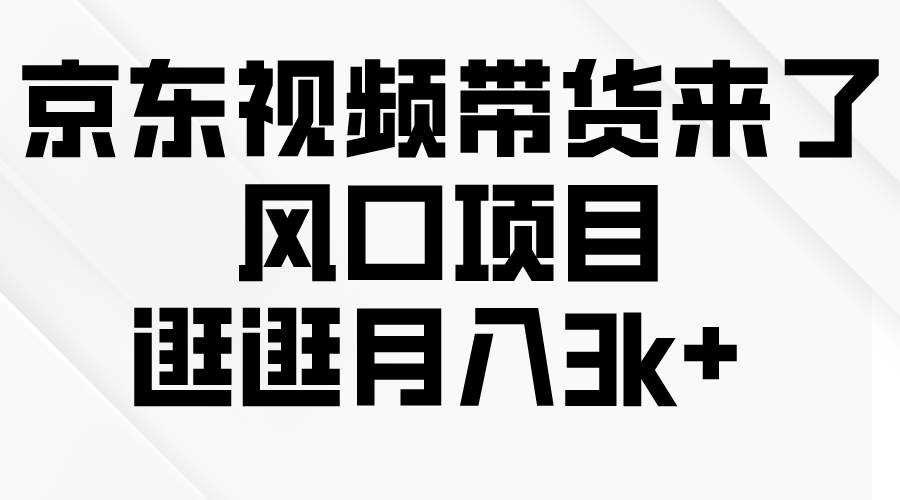 京东视频带货来了
风口项目
逛逛月入3k+